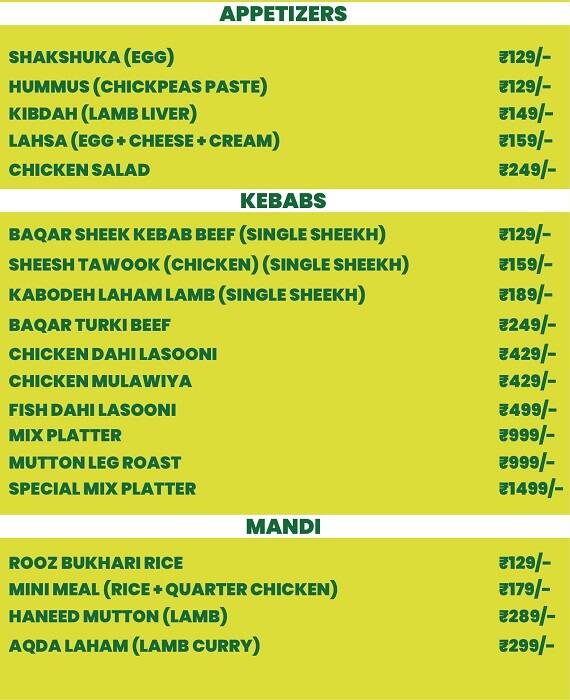 APPETIZERS

SHAKSHUKA (EGG) ₹129/-
HUMMUS (CHICKPEAS PASTE) ₹129/-
KIBDAH (LAMB LIVER) ₹149/-
LAHSA (EGG + CHEESE + CREAM) ₹159/-
CHICKEN SALAD ₹249/-

KEBABS

BAQAR SHEEK KEBAB BEEF (SINGLE SHEEKH) ₹129/-
SHEESH TAWOOK (CHICKEN) (SINGLE SHEEKH) ₹159/-
KABODEH LAHAM LAMB (SINGLE SHEEKH) ₹189/-
BAQAR TURKI BEEF ₹249/-
CHICKEN DAHI LASOONI ₹429/-
CHICKEN MULAWIYA ₹429/-
FISH DAHI LASOONI ₹499/-
MIX PLATTER ₹999/-
MUTTON LEG ROAST ₹999/-
SPECIAL MIX PLATTER ₹1499/-

MANDI

ROOZ BUKHARI RICE ₹129/-
MINI MEAL (RICE + QUARTER CHICKEN) ₹179/-
HANEED MUTTON (LAMB) ₹289/-
AQDA LAHAM (LAMB CURRY) ₹299/-